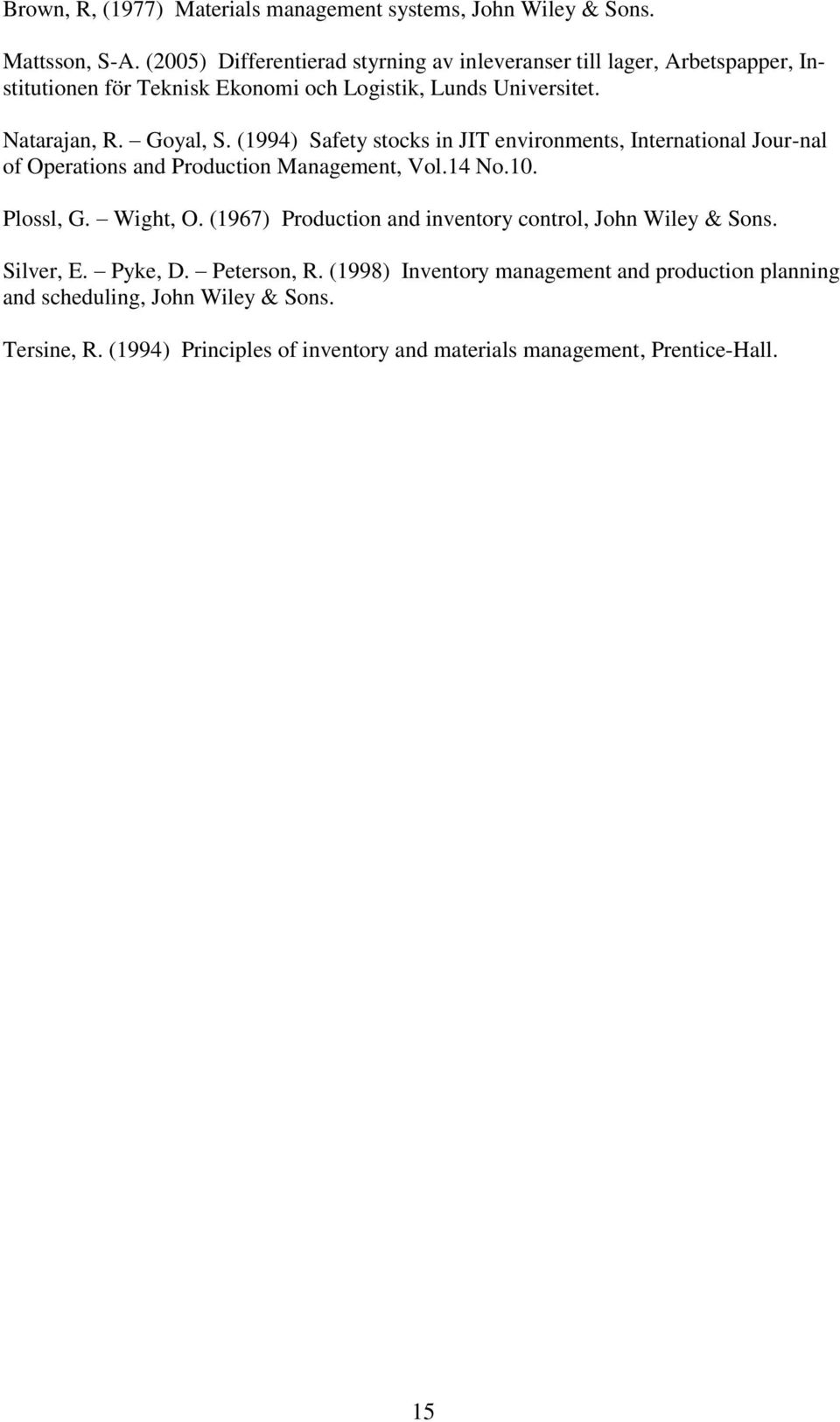 Brown, R, (1977) Materials management systems, John Wiley & Sons.

Mattsson, S-A. (2005) Differentierad styrning av inleveranser till lager, Arbetspapper, Institutionen för Teknisk Ekonomi och Logistik, Lunds Universitet.

Natarajan, R. – Goyal, S. (1994) Safety stocks in JIT environments, International Jour-nal of Operations and Production Management, Vol.14 No.10.

Plossl, G. – Wight, O. (1967) Production and inventory control, John Wiley & Sons.

Silver, E. – Pyke, D. – Peterson, R. (1998) Inventory management and production planning and scheduling, John Wiley & Sons.

Tersine, R. (1994) Principles of inventory and materials management, Prentice-Hall.

15